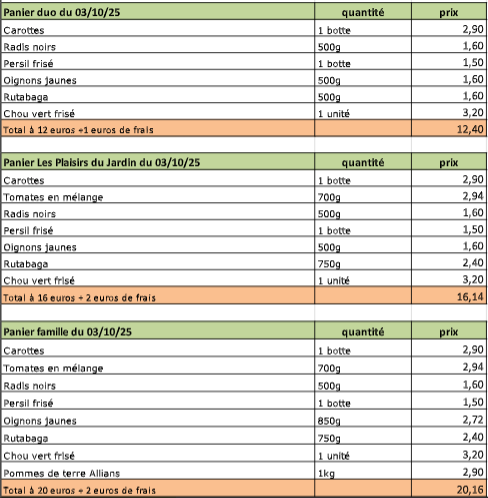 | Panier duo du 03/10/25 | quantité | prix |
|---|---|---|
| Carottes | 1 botte | 2,90 |
| Radis noirs | 500g | 1,60 |
| Persil frisé | 1 botte | 1,50 |
| Oignons jaunes | 500g | 1,60 |
| Rutabaga | 500g | 1,60 |
| Chou vert frisé | 1 unité | 3,20 |
| Total à 12 euros +1 euros de frais | | 12,40 |

| Panier Les Plaisirs du Jardin du 03/10/25 | quantité | prix |
|---|---|---|
| Carottes | 1 botte | 2,90 |
| Tomates en mélange | 700g | 2,94 |
| Radis noirs | 500g | 1,60 |
| Persil frisé | 1 botte | 1,50 |
| Oignons jaunes | 500g | 1,60 |
| Rutabaga | 750g | 2,40 |
| Chou vert frisé | 1 unité | 3,20 |
| Total à 16 euros + 2 euros de frais | | 16,14 |

| Panier famille du 03/10/25 | quantité | prix |
|---|---|---|
| Carottes | 1 botte | 2,90 |
| Tomates en mélange | 700g | 2,94 |
| Radis noirs | 500g | 1,60 |
| Persil frisé | 1 botte | 1,50 |
| Oignons jaunes | 850g | 2,72 |
| Rutabaga | 750g | 2,40 |
| Chou vert frisé | 1 unité | 3,20 |
| Pommes de terre Allians | 1kg | 2,90 |
| Total à 20 euros + 2 euros de frais | | 20,16 |